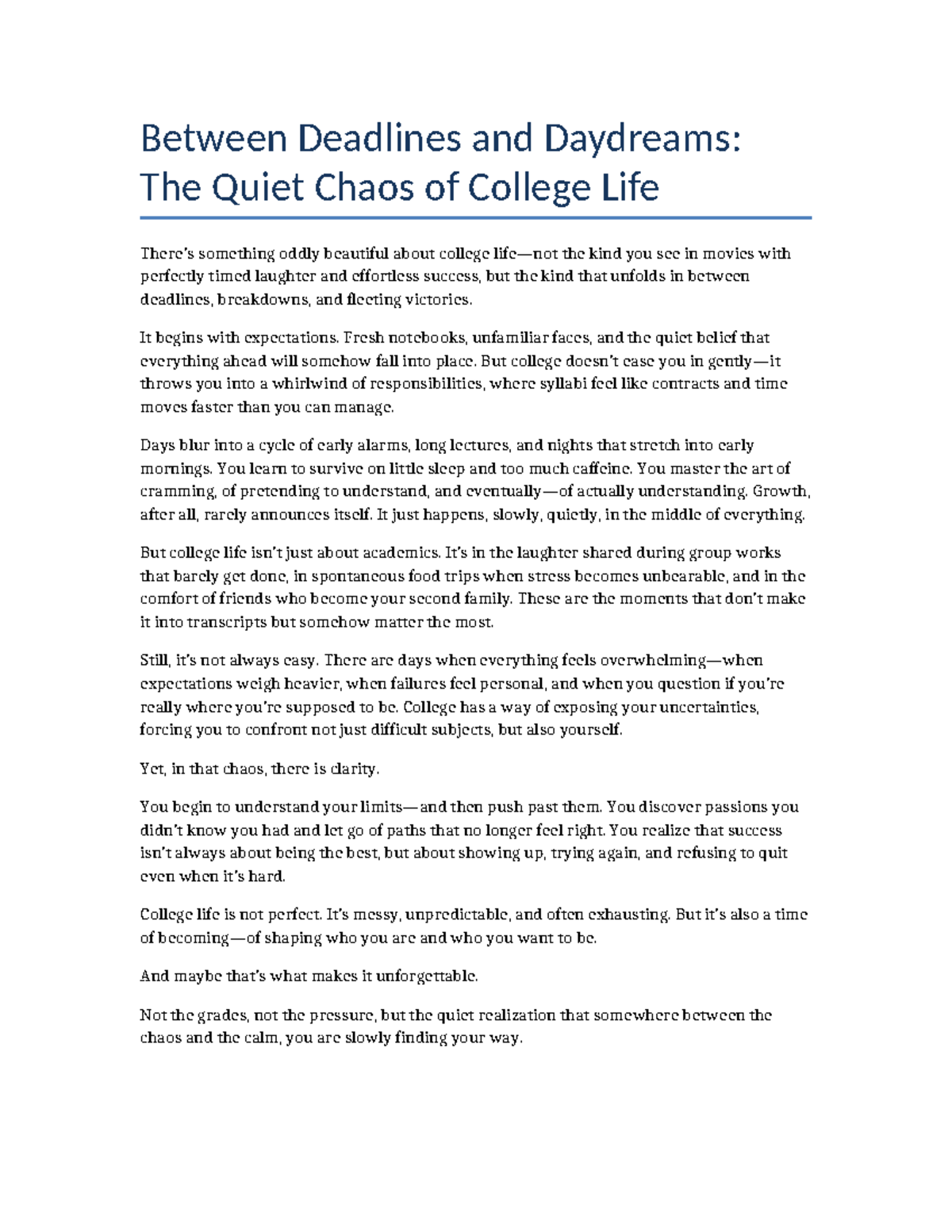 Between Deadlines and Daydreams: The Quiet Chaos of College Life

There's something oddly beautiful about college life—not the kind you see in movies with perfectly timed laughter and effortless success, but the kind that unfolds in between deadlines, breakdowns, and fleeting victories.

It begins with expectations. Fresh notebooks, unfamiliar faces, and the quiet belief that everything ahead will somehow fall into place. But college doesn't ease you in gently—it throws you into a whirlwind of responsibilities, where syllabi feel like contracts and time moves faster than you can manage.

Days blur into a cycle of early alarms, long lectures, and nights that stretch into early mornings. You learn to survive on little sleep and too much caffeine. You master the art of cramming, of pretending to understand, and eventually—of actually understanding. Growth, after all, rarely announces itself. It just happens, slowly, quietly, in the middle of everything.

But college life isn't just about academics. It's in the laughter shared during group works that barely get done, in spontaneous food trips when stress becomes unbearable, and in the comfort of friends who become your second family. These are the moments that don't make it into transcripts but somehow matter the most.

Still, it's not always easy. There are days when everything feels overwhelming—when expectations weigh heavier, when failures feel personal, and when you question if you're really where you're supposed to be. College has a way of exposing your uncertainties, forcing you to confront not just difficult subjects, but also yourself.

Yet, in that chaos, there is clarity.

You begin to understand your limits—and then push past them. You discover passions you didn't know you had and let go of paths that no longer feel right. You realize that success isn't always about being the best, but about showing up, trying again, and refusing to quit even when it's hard.

College life is not perfect. It's messy, unpredictable, and often exhausting. But it's also a time of becoming—of shaping who you are and who you want to be.

And maybe that's what makes it unforgettable.

Not the grades, not the pressure, but the quiet realization that somewhere between the chaos and the calm, you are slowly finding your way.